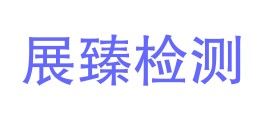 展臻检测